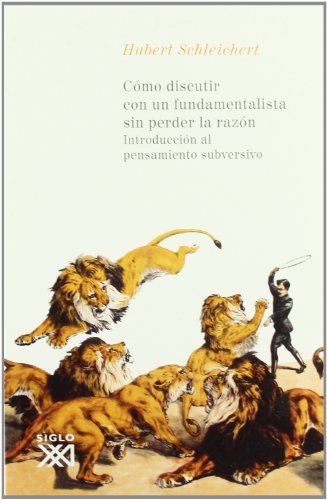 Hubert Schleichert

Cómo discutir con un fundamentalista sin perder la razón
Introducción al pensamiento subversivo

SIGLO XXI